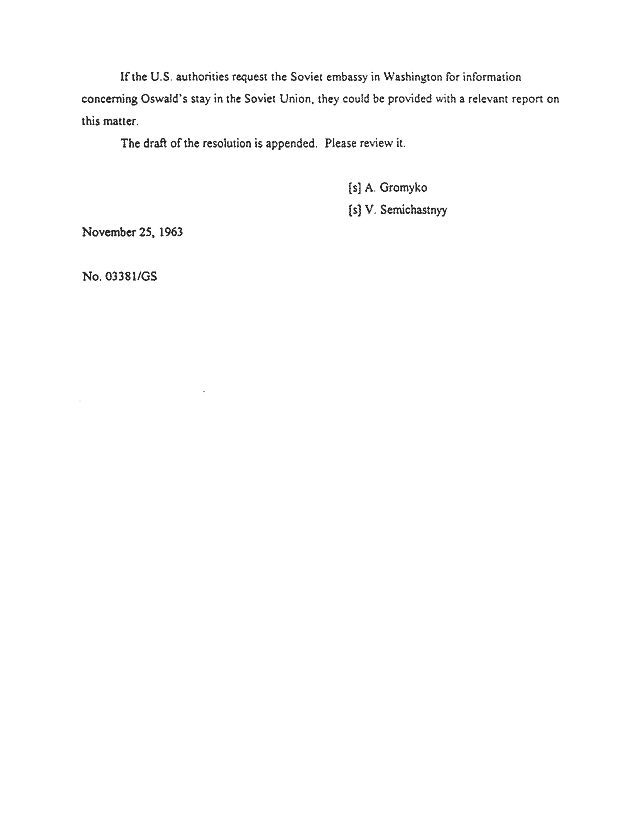 If the U.S. authorities request the Soviet embassy in Washington for information concerning Oswald's stay in the Soviet Union, they could be provided with a relevant report on this matter.

The draft of the resolution is appended. Please review it.

[s] A. Gromyko

[s] V. Semichastnyy

November 25, 1963

No. 03381/GS